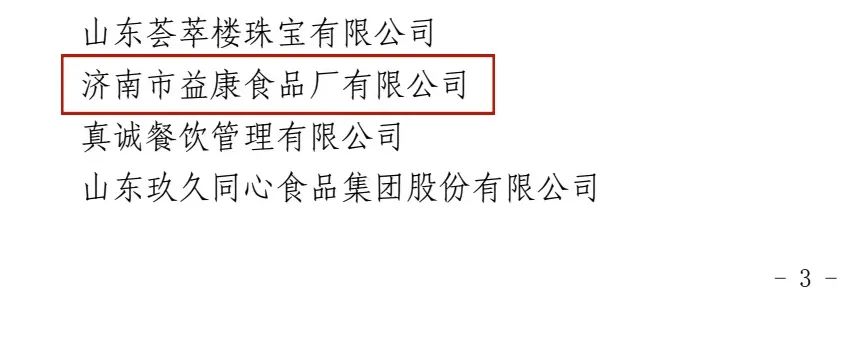 山东荟萃楼珠宝有限公司
济南市益康食品厂有限公司
真诚餐饮管理有限公司
山东玖久同心食品集团股份有限公司

- 3 -